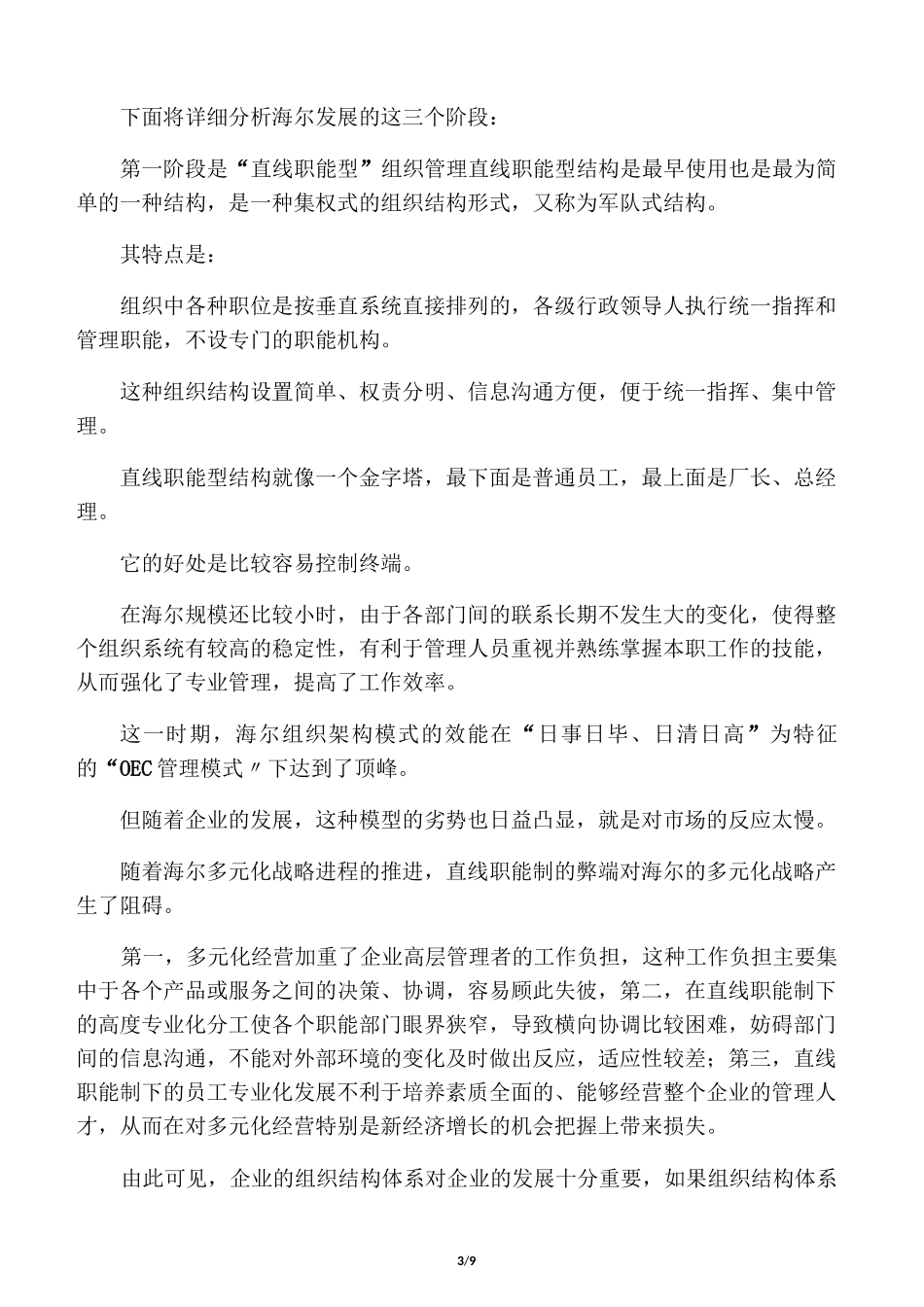 下面将详细分析海尔发展的这三个阶段：

第一阶段是“直线职能型”组织管理直线职能型结构是最早使用也是最为简单的一种结构，是一种集权式的组织结构形式，又称为军队式结构。

其特点是：

组织中各种职位是按垂直系统直接排列的，各级行政领导人执行统一指挥和管理职能，不设专门的职能机构。

这种组织结构设置简单、权责分明、信息沟通方便，便于统一指挥、集中管理。

直线职能型结构就像一个金字塔，最下面是普通员工，最上面是厂长、总经理。

它的好处是比较容易控制终端。

在海尔规模还比较小时，由于各部门间的联系长期不发生大的变化，使得整个组织系统有较高的稳定性，有利于管理人员重视并熟练掌握本职工作的技能，从而强化了专业管理，提高了工作效率。

这一时期，海尔组织架构模式的效能在“日事日毕、日清日高”为特征的“OEC管理模式〃下达到了顶峰。

但随着企业的发展，这种模型的劣势也日益凸显，就是对市场的反应太慢。

随着海尔多元化战略进程的推进，直线职能制的弊端对海尔的多元化战略产生了阻碍。

第一，多元化经营加重了企业高层管理者的工作负担，这种工作负担主要集中于各个产品或服务之间的决策、协调，容易顾此失彼，第二，在直线职能制下的高度专业化分工使各个职能部门眼界狭窄，导致横向协调比较困难，妨碍部门间的信息沟通，不能对外部环境的变化及时做出反应，适应性较差；第三，直线职能制下的员工专业化发展不利于培养素质全面的、能够经营整个企业的管理人才，从而在对多元化经营特别是新经济增长的机会把握上带来损失。

由此可见，企业的组织结构体系对企业的发展十分重要，如果组织结构体系

3/9